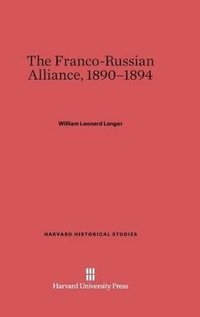 The Franco-Russian Alliance, 1890–1894

William Leonard Langer

HARVARD HISTORICAL STUDIES

Harvard University Press